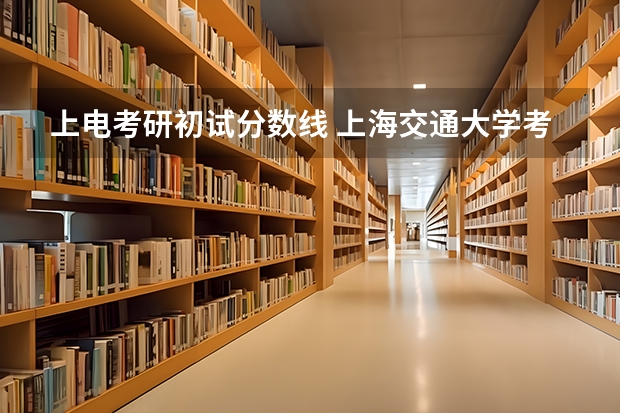 上电考研初试分数线 上海交通大学考